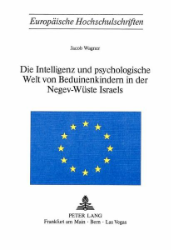 Europäische Hochschulschriften

Jacob Wagner

Die Intelligenz und psychologische Welt von Beduinenkindern in der Negev-Wüste Israels

PETER LANG
Frankfurt am Main · Bern · Las Vegas